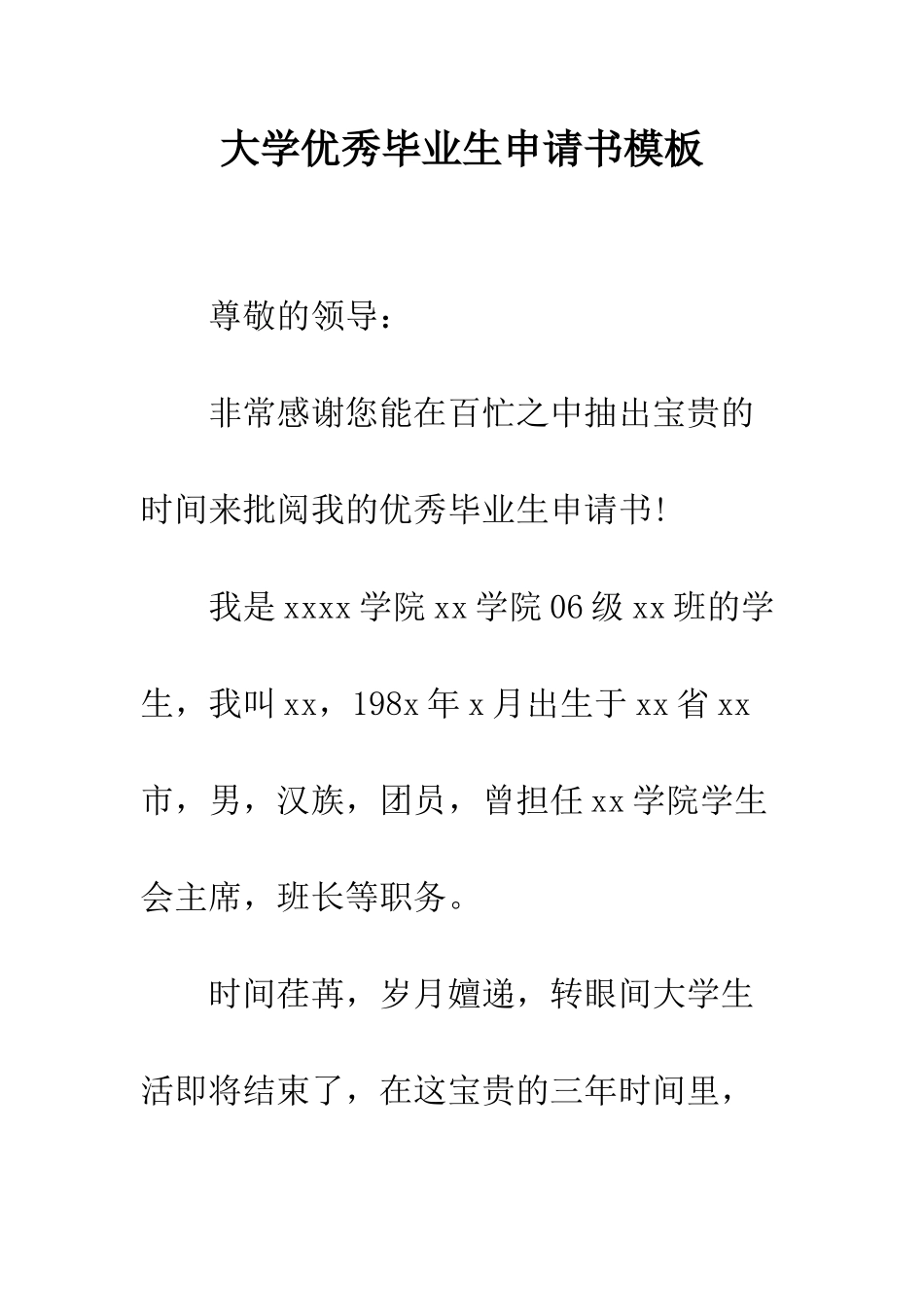 大学优秀毕业生申请书模板

尊敬的领导：

非常感谢您能在百忙之中抽出宝贵的时间来批阅我的优秀毕业生申请书!

我是xxxx学院xx学院06级xx班的学生，我叫xx，198x年x月出生于xx省xx市，男，汉族，团员，曾担任xx学院学生会主席，班长等职务。

时间荏苒，岁月嬗递，转眼间大学生活即将结束了，在这宝贵的三年时间里，